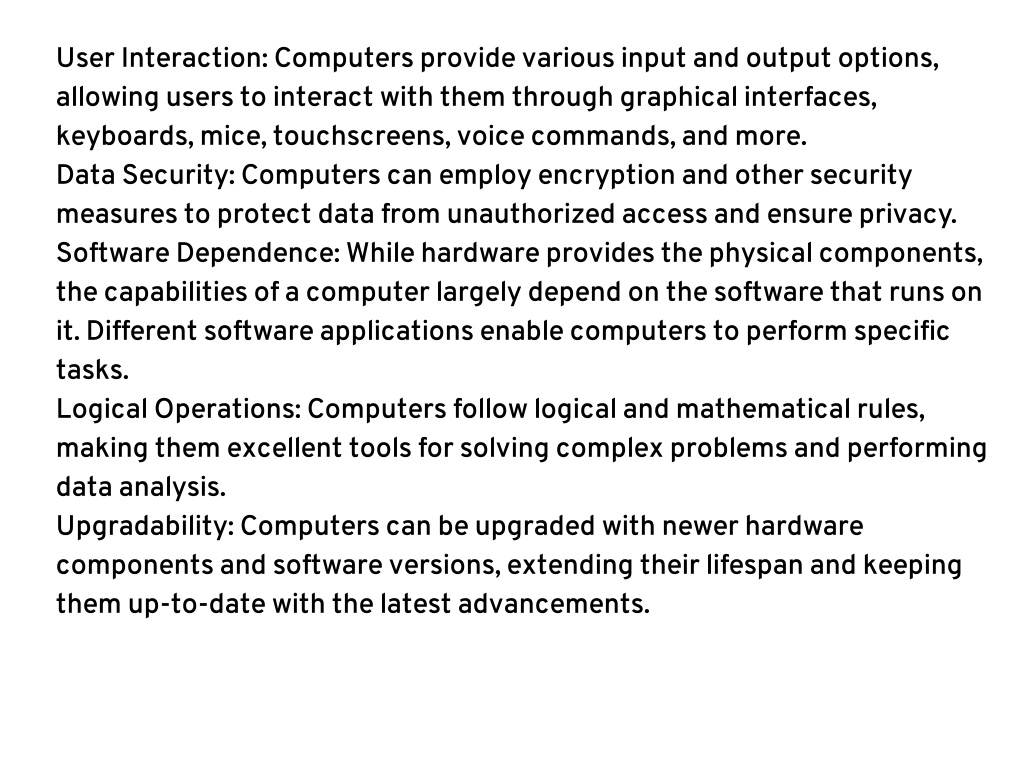 User Interaction: Computers provide various input and output options, allowing users to interact with them through graphical interfaces, keyboards, mice, touchscreens, voice commands, and more.
Data Security: Computers can employ encryption and other security measures to protect data from unauthorized access and ensure privacy.
Software Dependence: While hardware provides the physical components, the capabilities of a computer largely depend on the software that runs on it. Different software applications enable computers to perform specific tasks.
Logical Operations: Computers follow logical and mathematical rules, making them excellent tools for solving complex problems and performing data analysis.
Upgradability: Computers can be upgraded with newer hardware components and software versions, extending their lifespan and keeping them up-to-date with the latest advancements.